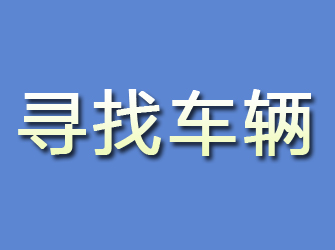 寻找车辆